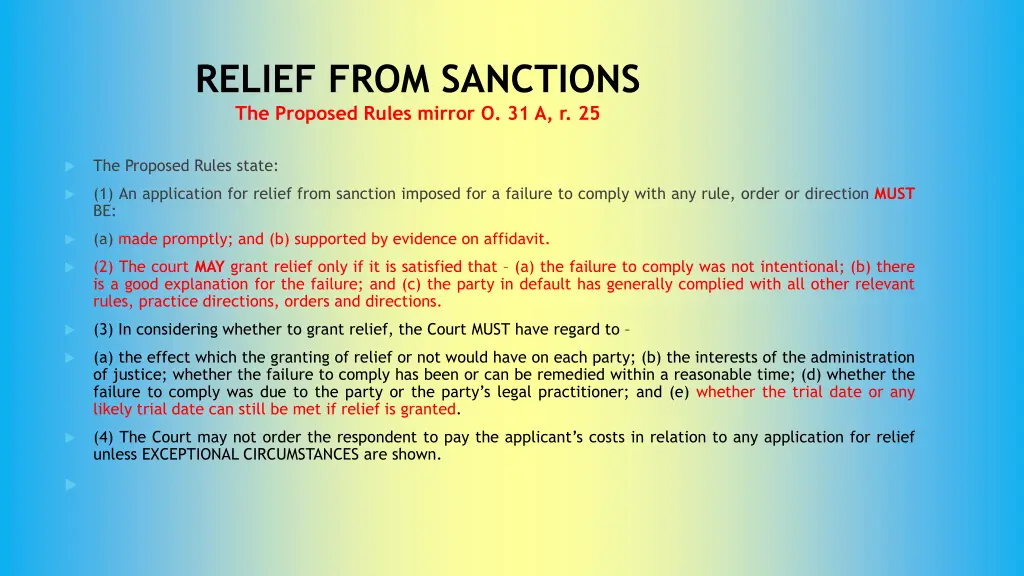 RELIEF FROM SANCTIONS
The Proposed Rules mirror O. 31 A, r. 25

The Proposed Rules state:

(1) An application for relief from sanction imposed for a failure to comply with any rule, order or direction MUST BE:

(a) made promptly; and (b) supported by evidence on affidavit.

(2) The court MAY grant relief only if it is satisfied that – (a) the failure to comply was not intentional; (b) there is a good explanation for the failure; and (c) the party in default has generally complied with all other relevant rules, practice directions, orders and directions.

(3) In considering whether to grant relief, the Court MUST have regard to –

(a) the effect which the granting of relief or not would have on each party; (b) the interests of the administration of justice; whether the failure to comply has been or can be remedied within a reasonable time; (d) whether the failure to comply was due to the party or the party's legal practitioner; and (e) whether the trial date or any likely trial date can still be met if relief is granted.

(4) The Court may not order the respondent to pay the applicant's costs in relation to any application for relief unless EXCEPTIONAL CIRCUMSTANCES are shown.